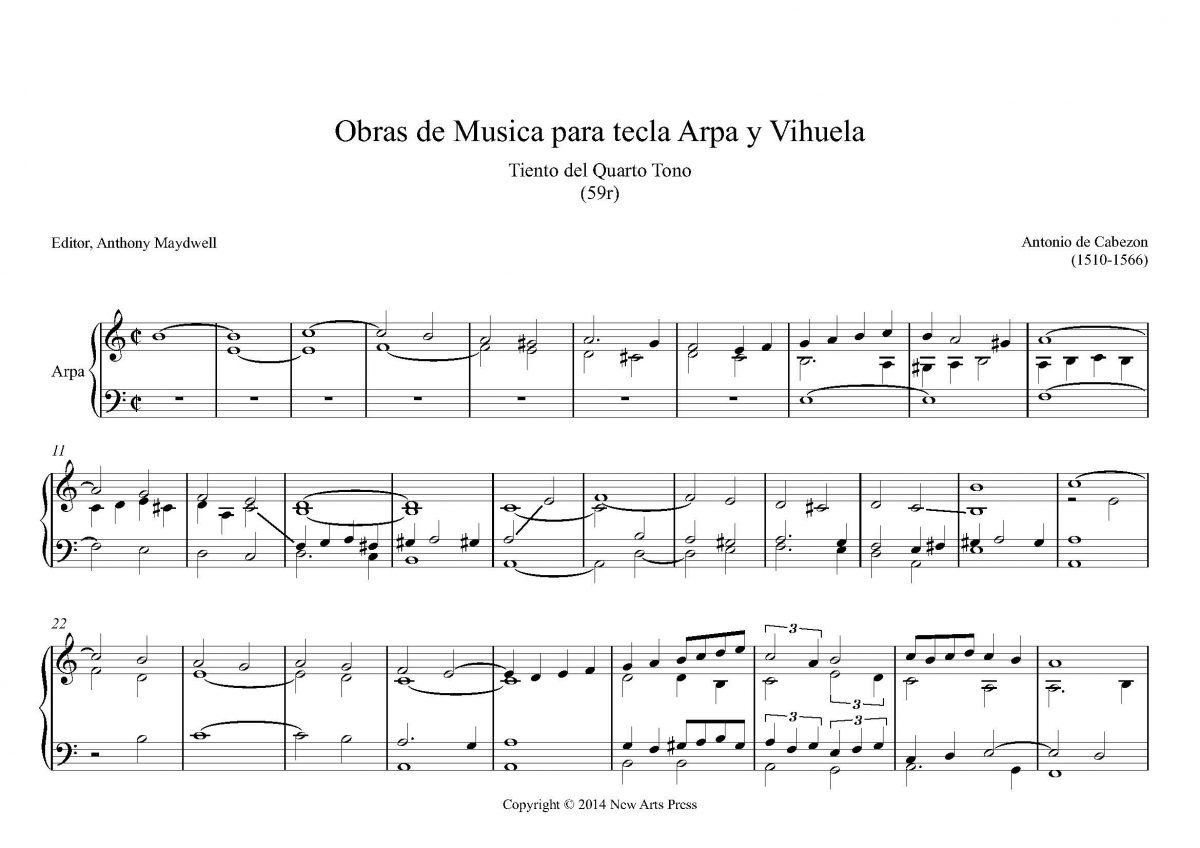 Obras de Musica para tecla Arpa y Vihuela

Tiento del Quarto Tono
(59r)

Editor, Anthony Maydwell

Antonio de Cabezon
(1510-1566)

Arpa

11

22

3

3

3

3

Copyright © 2014 New Arts Press